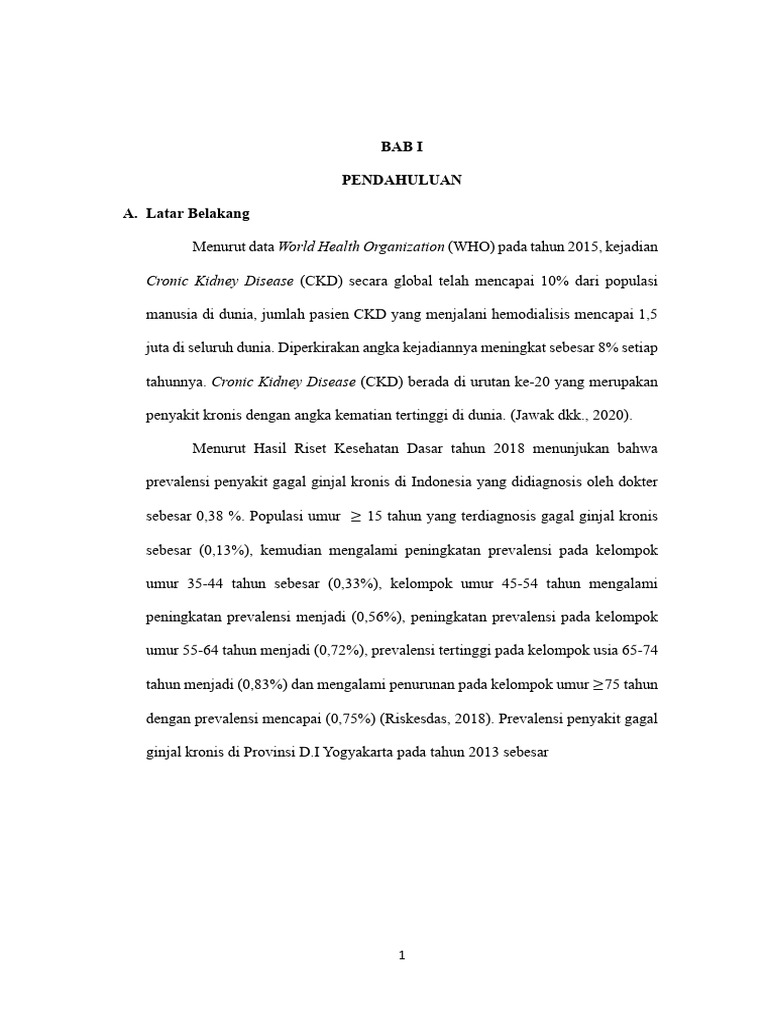 BAB I

PENDAHULUAN

A. Latar Belakang

Menurut data World Health Organization (WHO) pada tahun 2015, kejadian Cronic Kidney Disease (CKD) secara global telah mencapai 10% dari populasi manusia di dunia, jumlah pasien CKD yang menjalani hemodialisis mencapai 1,5 juta di seluruh dunia. Diperkirakan angka kejadiannya meningkat sebesar 8% setiap tahunnya. Cronic Kidney Disease (CKD) berada di urutan ke-20 yang merupakan penyakit kronis dengan angka kematian tertinggi di dunia. (Jawak dkk., 2020).

Menurut Hasil Riset Kesehatan Dasar tahun 2018 menunjukan bahwa prevalensi penyakit gagal ginjal kronis di Indonesia yang didiagnosis oleh dokter sebesar 0,38 %. Populasi umur $\geq$ 15 tahun yang terdiagnosis gagal ginjal kronis sebesar (0,13%), kemudian mengalami peningkatan prevalensi pada kelompok umur 35-44 tahun sebesar (0,33%), kelompok umur 45-54 tahun mengalami peningkatan prevalensi menjadi (0,56%), peningkatan prevalensi pada kelompok umur 55-64 tahun menjadi (0,72%), prevalensi tertinggi pada kelompok usia 65-74 tahun menjadi (0,83%) dan mengalami penurunan pada kelompok umur $\geq$75 tahun dengan prevalensi mencapai (0,75%) (Riskesdas, 2018). Prevalensi penyakit gagal ginjal kronis di Provinsi D.I Yogyakarta pada tahun 2013 sebesar

1